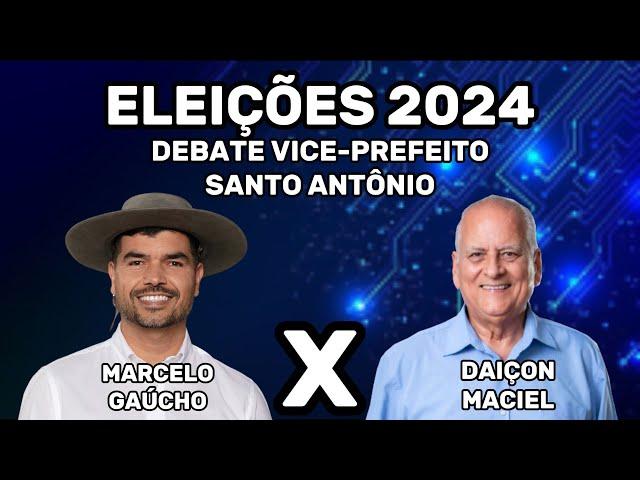 ELEIÇÕES 2024
DEBATE VICE-PREFEITO
SANTO ANTÔNIO

MARCELO GAÚCHO

X

DAIÇON MACIEL